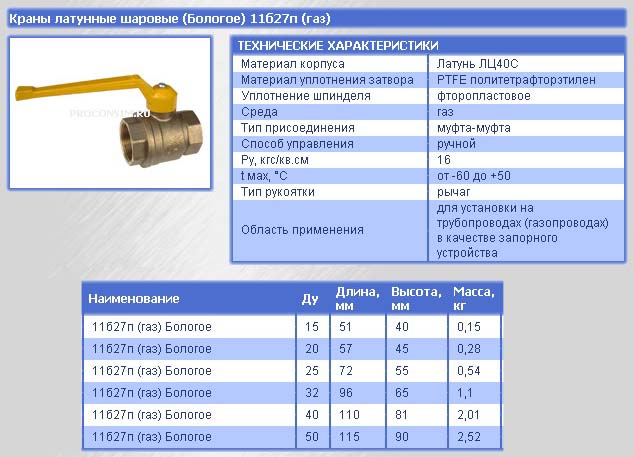 Краны латунные шаровые (Бологое) 11б27п (газ)

PROCONSIM.RU

ТЕХНИЧЕСКИЕ ХАРАКТЕРИСТИКИ

| | |
|---|---|
| Материал корпуса | Латунь ЛЦ40С |
| Материал уплотнения затвора | PTFE политетрафторэтилен |
| Уплотнение шпинделя | фторопластовое |
| Среда | газ |
| Тип присоединения | муфта-муфта |
| Способ управления | ручной |
| Ру, кгс/кв.см | 16 |
| t мах, °С | от -60 до +50 |
| Тип рукоятки | рычаг |
| Область применения | для установки на трубопроводах (газопроводах) в качестве запорного устройства |

| Наименование | Ду | Длина, мм | Высота, мм | Масса, кг |
|---|---|---|---|---|
| 11б27п (газ) Бологое | 15 | 51 | 40 | 0,15 |
| 11б27п (газ) Бологое | 20 | 57 | 45 | 0,28 |
| 11б27п (газ) Бологое | 25 | 72 | 55 | 0,54 |
| 11б27п (газ) Бологое | 32 | 96 | 65 | 1,1 |
| 11б27п (газ) Бологое | 40 | 110 | 81 | 2,01 |
| 11б27п (газ) Бологое | 50 | 115 | 90 | 2,52 |